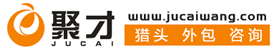 聚才
JUCAI
www.jucaiwang.com
猎头 外包 咨询